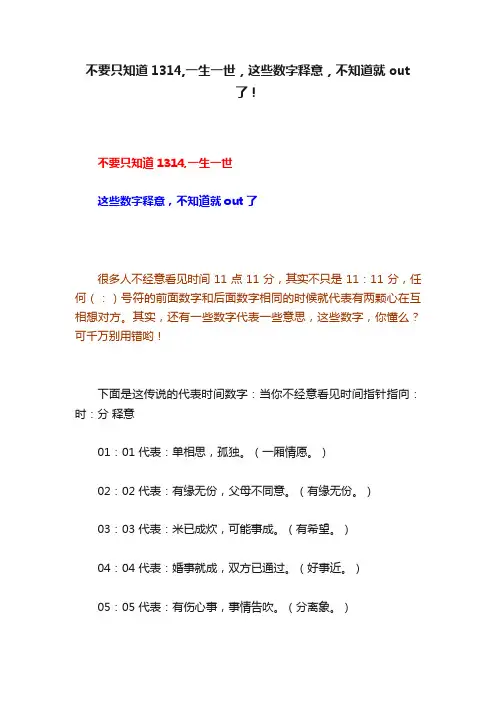 不要只知道 1314,一生一世，这些数字释意，不知道就 out 了！

不要只知道 1314,一生一世

这些数字释意，不知道就 out 了

很多人不经意看见时间 11 点 11 分，其实不只是 11：11 分，任何（：）号符的前面数字和后面数字相同的时候就代表有两颗心在互相想对方。其实，还有一些数字代表一些意思，这些数字，你懂么？可千万别用错哟！

下面是这传说的代表时间数字：当你不经意看见时间指针指向：时：分 释意

01：01 代表：单相思，孤独。（一厢情愿。）

02：02 代表：有缘无份，父母不同意。（有缘无份。）

03：03 代表：米已成炊，可能事成。（有希望。）

04：04 代表：婚事就成，双方已通过。（好事近。）

05：05 代表：有伤心事，事情告吹。（分离象。）